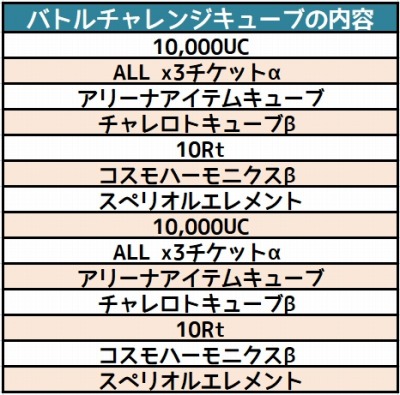 | バトルチャレンジキューブの内容 |
|---|
| 10,000UC |
| ALL x3チケットα |
| アリーナアイテムキューブ |
| チャレロトキューブβ |
| 10Rt |
| コスモハーモニクスβ |
| スペリオルエレメント |
| 10,000UC |
| ALL x3チケットα |
| アリーナアイテムキューブ |
| チャレロトキューブβ |
| 10Rt |
| コスモハーモニクスβ |
| スペリオルエレメント |